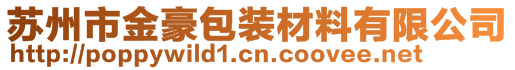 苏州市金豪包装材料有限公司
http://poppywild1.cn.coovee.net